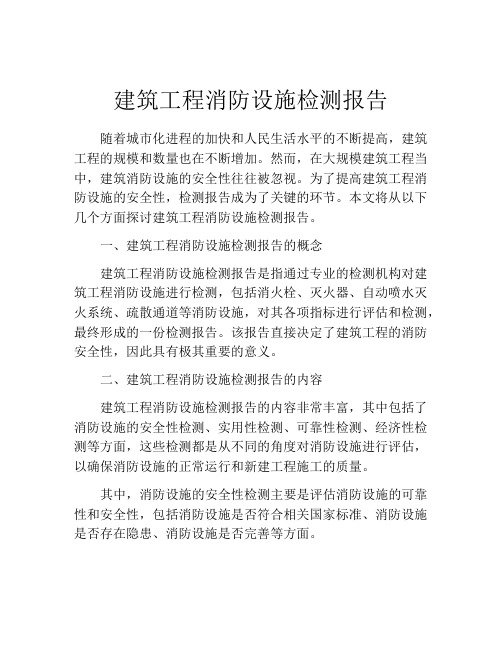 建筑工程消防设施检测报告

随着城市化进程的加快和人民生活水平的不断提高，建筑工程的规模和数量也在不断增加。然而，在大规模建筑工程当中，建筑消防设施的安全性往往被忽视。为了提高建筑工程消防设施的安全性，检测报告成为了关键的环节。本文将从以下几个方面探讨建筑工程消防设施检测报告。

一、建筑工程消防设施检测报告的概念

建筑工程消防设施检测报告是指通过专业的检测机构对建筑工程消防设施进行检测，包括消火栓、灭火器、自动喷水灭火系统、疏散通道等消防设施，对其各项指标进行评估和检测，最终形成的一份检测报告。该报告直接决定了建筑工程的消防安全性，因此具有极其重要的意义。

二、建筑工程消防设施检测报告的内容

建筑工程消防设施检测报告的内容非常丰富，其中包括了消防设施的安全性检测、实用性检测、可靠性检测、经济性检测等方面，这些检测都是从不同的角度对消防设施进行评估，以确保消防设施的正常运行和新建工程施工的质量。

其中，消防设施的安全性检测主要是评估消防设施的可靠性和安全性，包括消防设施是否符合相关国家标准、消防设施是否存在隐患、消防设施是否完善等方面。